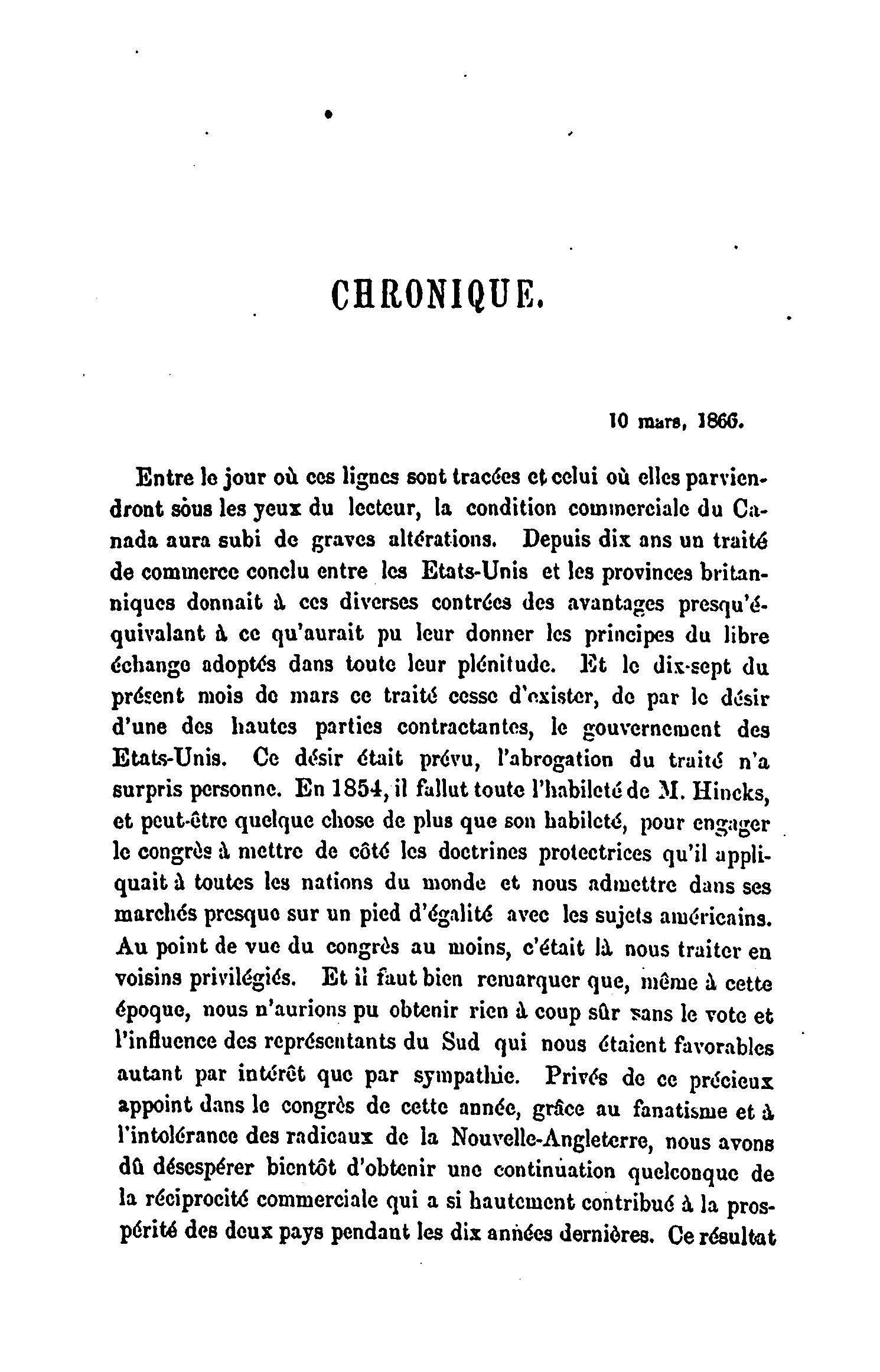 CHRONIQUE.

10 mars, 1866.

Entre le jour où ces lignes sont tracées et celui où elles parviendront sous les yeux du lecteur, la condition commerciale du Canada aura subi de graves altérations. Depuis dix ans un traité de commerce conclu entre les Etats-Unis et les provinces britanniques donnait à ces diverses contrées des avantages presqu'équivalant à ce qu'aurait pu leur donner les principes du libre échange adoptés dans toute leur plénitude. Et le dix-sept du présent mois de mars ce traité cesse d'exister, de par le désir d'une des hautes parties contractantes, le gouvernement des Etats-Unis. Ce désir était prévu, l'abrogation du traité n'a surpris personne. En 1854, il fallut toute l'habileté de M. Hincks, et peut-être quelque chose de plus que son habileté, pour engager le congrès à mettre de côté les doctrines protectrices qu'il appliquait à toutes les nations du monde et nous admettre dans ses marchés presque sur un pied d'égalité avec les sujets américains. Au point de vue du congrès au moins, c'était là nous traiter en voisins privilégiés. Et il faut bien remarquer que, même à cette époque, nous n'aurions pu obtenir rien à coup sûr sans le vote et l'influence des représentants du Sud qui nous étaient favorables autant par intérêt que par sympathie. Privés de ce précieux appoint dans le congrès de cette année, grâce au fanatisme et à l'intolérance des radicaux de la Nouvelle-Angleterre, nous avons dû désespérer bientôt d'obtenir une continuation quelconque de la réciprocité commerciale qui a si hautement contribué à la prospérité des deux pays pendant les dix années dernières. Ce résultat